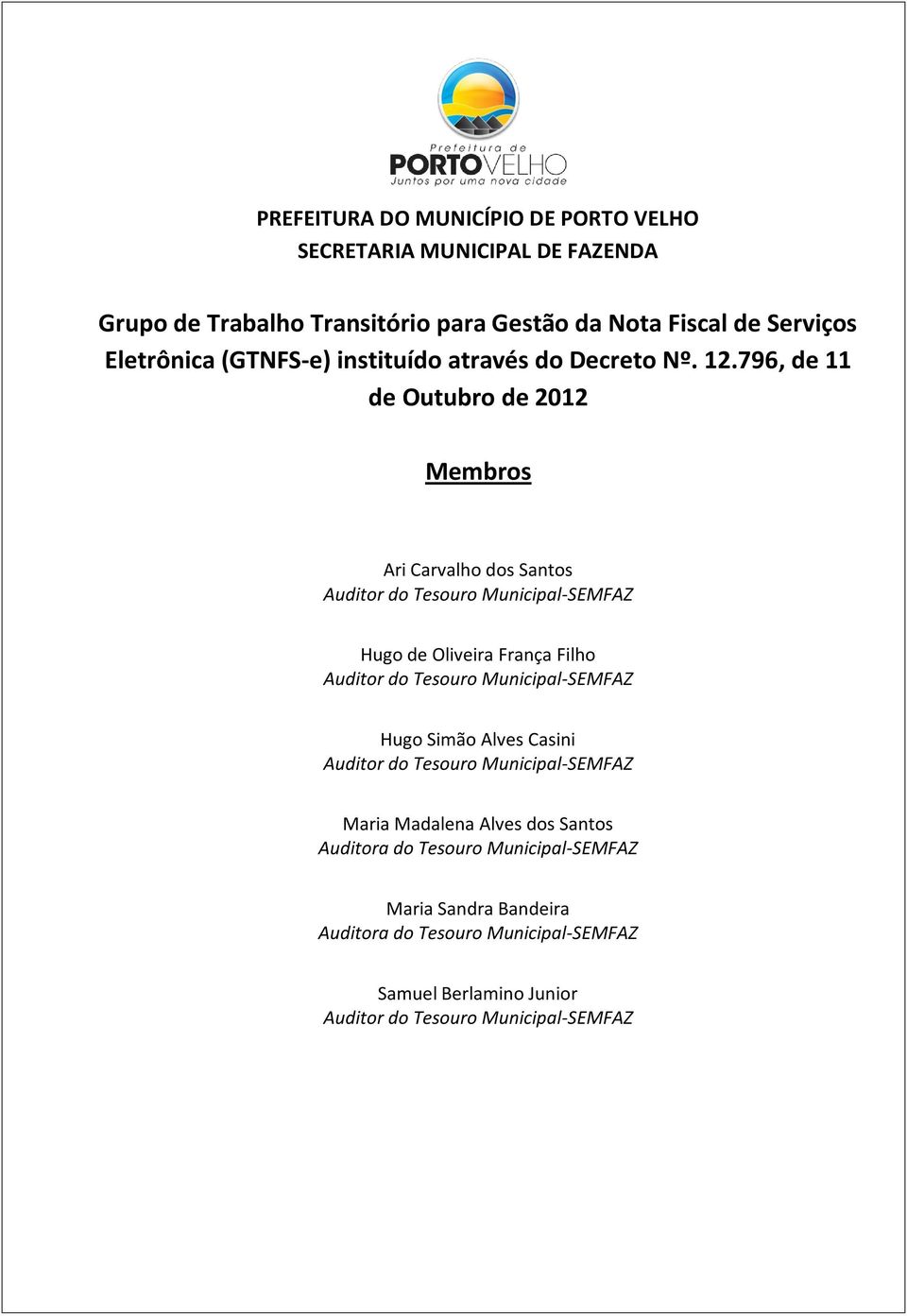 Prefeitura de
PORTO VELHO
Juntos por uma nova cidade

PREFEITURA DO MUNICÍPIO DE PORTO VELHO
SECRETARIA MUNICIPAL DE FAZENDA

Grupo de Trabalho Transitório para Gestão da Nota Fiscal de Serviços Eletrônica (GTNFS-e) instituído através do Decreto Nº. 12.796, de 11 de Outubro de 2012

Membros

Ari Carvalho dos Santos
Auditor do Tesouro Municipal-SEMFAZ

Hugo de Oliveira França Filho
Auditor do Tesouro Municipal-SEMFAZ

Hugo Simão Alves Casini
Auditor do Tesouro Municipal-SEMFAZ

Maria Madalena Alves dos Santos
Auditora do Tesouro Municipal-SEMFAZ

Maria Sandra Bandeira
Auditora do Tesouro Municipal-SEMFAZ

Samuel Berlamino Junior
Auditor do Tesouro Municipal-SEMFAZ